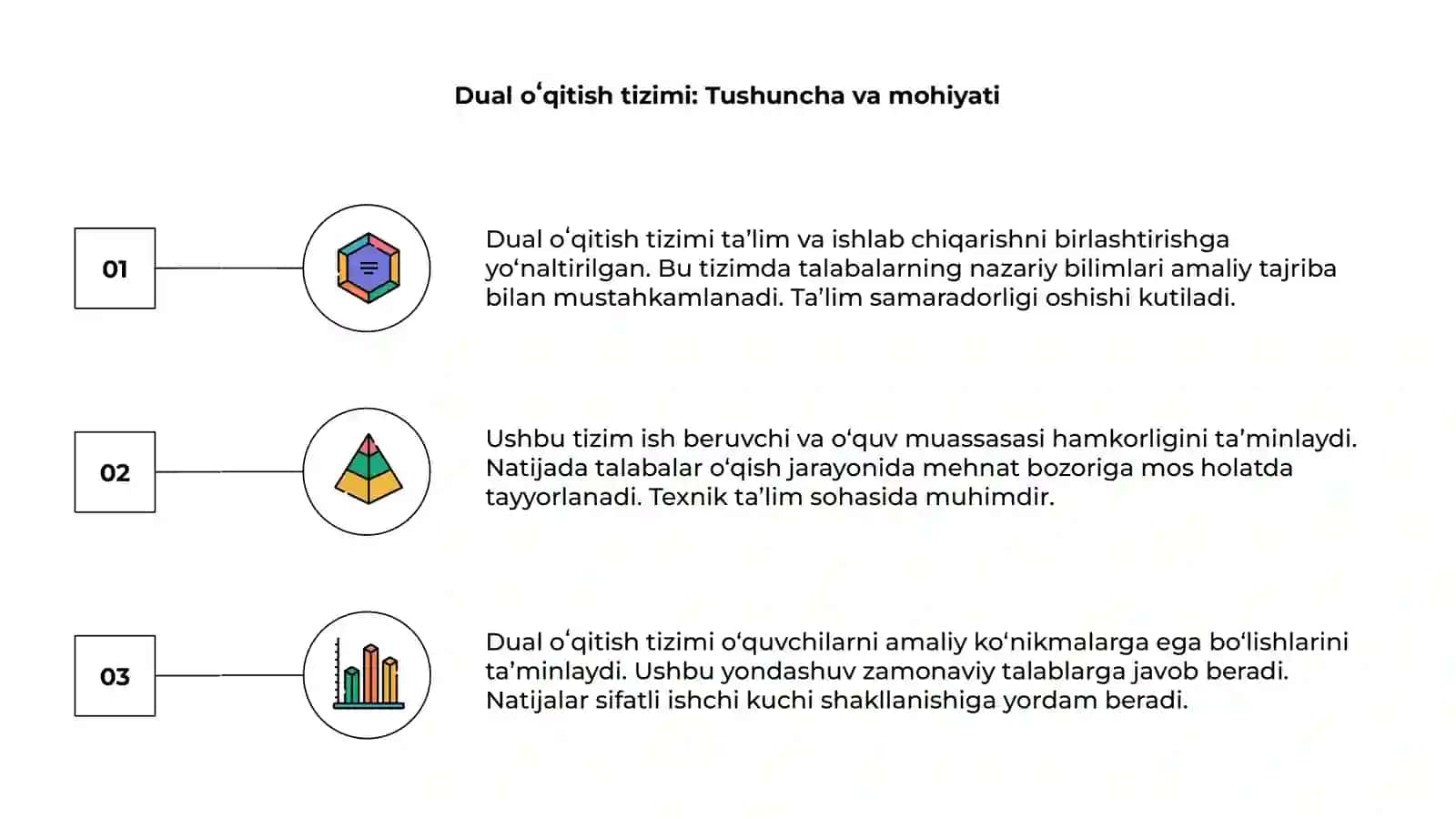 Dual oʻqitish tizimi: Tushuncha va mohiyati

01

Dual oʻqitish tizimi ta’lim va ishlab chiqarishni birlashtirishga yoʻnaltirilgan. Bu tizimda talabalarning nazariy bilimlari amaliy tajriba bilan mustahkamlanadi. Ta’lim samaradorligi oshishi kutiladi.

02

Ushbu tizim ish beruvchi va oʻquv muassasasi hamkorligini ta’minlaydi. Natijada talabalar oʻqish jarayonida mehnat bozoriga mos holatda tayyorlanadi. Texnik ta’lim sohasida muhimdir.

03

Dual oʻqitish tizimi oʻquvchilarni amaliy koʻnikmalarga ega boʻlishlarini ta’minlaydi. Ushbu yondashuv zamonaviy talablarga javob beradi. Natijalar sifatli ishchi kuchi shakllanishiga yordam beradi.